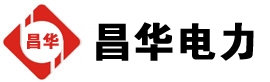 昌华

昌华电力